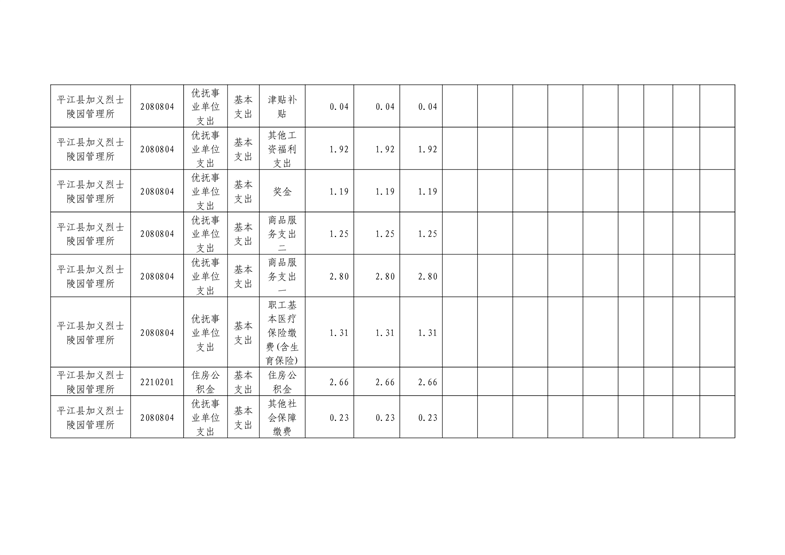 | 平江县加义烈士陵园管理所 | 2080804 | 优抚事业单位支出 | 基本支出 | 津贴补贴 | 0.04 | 0.04 | 0.04 | | | | | | | | | |
|---|---|---|---|---|---|---|---|---|---|---|---|---|---|---|---|---|
| 平江县加义烈士陵园管理所 | 2080804 | 优抚事业单位支出 | 基本支出 | 其他工资福利支出 | 1.92 | 1.92 | 1.92 | | | | | | | | | |
| 平江县加义烈士陵园管理所 | 2080804 | 优抚事业单位支出 | 基本支出 | 奖金 | 1.19 | 1.19 | 1.19 | | | | | | | | | |
| 平江县加义烈士陵园管理所 | 2080804 | 优抚事业单位支出 | 基本支出 | 商品服务支出二 | 1.25 | 1.25 | 1.25 | | | | | | | | | |
| 平江县加义烈士陵园管理所 | 2080804 | 优抚事业单位支出 | 基本支出 | 商品服务支出一 | 2.80 | 2.80 | 2.80 | | | | | | | | | |
| 平江县加义烈士陵园管理所 | 2080804 | 优抚事业单位支出 | 基本支出 | 职工基本医疗保险缴费(含生育保险) | 1.31 | 1.31 | 1.31 | | | | | | | | | |
| 平江县加义烈士陵园管理所 | 2210201 | 住房公积金 | 基本支出 | 住房公积金 | 2.66 | 2.66 | 2.66 | | | | | | | | | |
| 平江县加义烈士陵园管理所 | 2080804 | 优抚事业单位支出 | 基本支出 | 其他社会保障缴费 | 0.23 | 0.23 | 0.23 | | | | | | | | | |